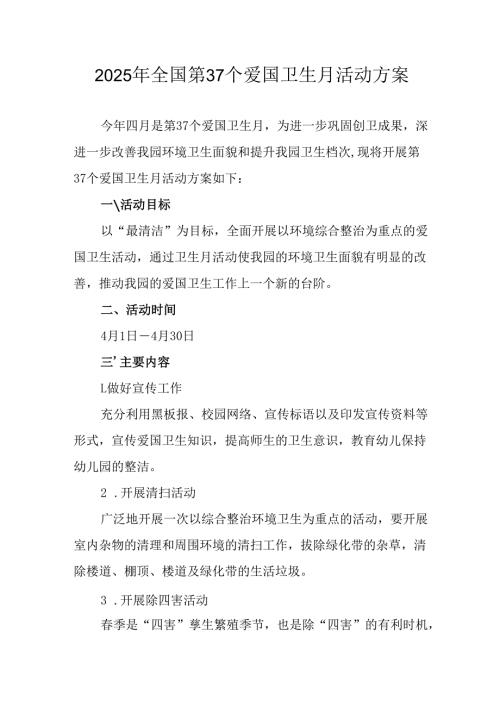 2025年全国第37个爱国卫生月活动方案

今年四月是第37个爱国卫生月，为进一步巩固创卫成果，深进一步改善我园环境卫生面貌和提升我园卫生档次,现将开展第37个爱国卫生月活动方案如下：

一\活动目标

以“最清洁”为目标，全面开展以环境综合整治为重点的爱国卫生活动，通过卫生月活动使我园的环境卫生面貌有明显的改善，推动我园的爱国卫生工作上一个新的台阶。

二、活动时间

4月1日－4月30日

三’主要内容

L做好宣传工作

充分利用黑板报、校园网络、宣传标语以及印发宣传资料等形式，宣传爱国卫生知识，提高师生的卫生意识，教育幼儿保持幼儿园的整洁。

2．开展清扫活动

广泛地开展一次以综合整治环境卫生为重点的活动，要开展室内杂物的清理和周围环境的清扫工作，拔除绿化带的杂草，清除楼道、棚顶、楼道及绿化带的生活垃圾。

3．开展除四害活动

春季是“四害”孳生繁殖季节，也是除“四害”的有利时机，